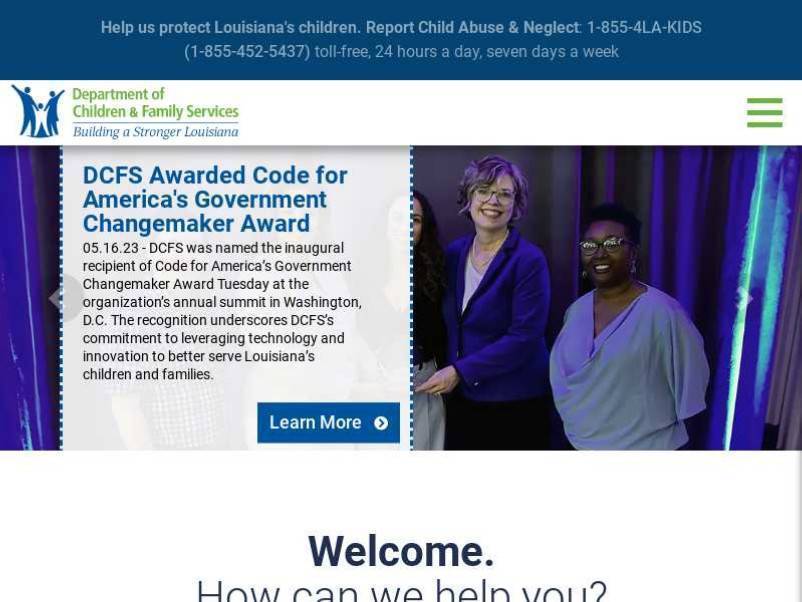 Help us protect Louisiana's children. Report Child Abuse & Neglect: 1-855-4LA-KIDS (1-855-452-5437) toll-free, 24 hours a day, seven days a week

Department of Children & Family Services
Building a Stronger Louisiana

DCFS Awarded Code for America's Government Changemaker Award

05.16.23 - DCFS was named the inaugural recipient of Code for America's Government Changemaker Award Tuesday at the organization's annual summit in Washington, D.C. The recognition underscores DCFS's commitment to leveraging technology and innovation to better serve Louisiana's children and families.

Learn More

Welcome.
How can we help you?